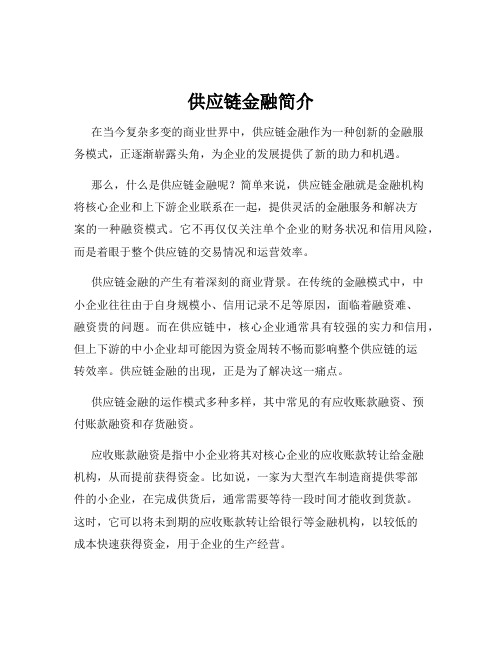 供应链金融简介

在当今复杂多变的商业世界中，供应链金融作为一种创新的金融服务模式，正逐渐崭露头角，为企业的发展提供了新的助力和机遇。

那么，什么是供应链金融呢？简单来说，供应链金融就是金融机构将核心企业和上下游企业联系在一起，提供灵活的金融服务和解决方案的一种融资模式。它不再仅仅关注单个企业的财务状况和信用风险，而是着眼于整个供应链的交易情况和运营效率。

供应链金融的产生有着深刻的商业背景。在传统的金融模式中，中小企业往往由于自身规模小、信用记录不足等原因，面临着融资难、融资贵的问题。而在供应链中，核心企业通常具有较强的实力和信用，但上下游的中小企业却可能因为资金周转不畅而影响整个供应链的运转效率。供应链金融的出现，正是为了解决这一痛点。

供应链金融的运作模式多种多样，其中常见的有应收账款融资、预付账款融资和存货融资。

应收账款融资是指中小企业将其对核心企业的应收账款转让给金融机构，从而提前获得资金。比如说，一家为大型汽车制造商提供零部件的小企业，在完成供货后，通常需要等待一段时间才能收到货款。这时，它可以将未到期的应收账款转让给银行等金融机构，以较低的成本快速获得资金，用于企业的生产经营。